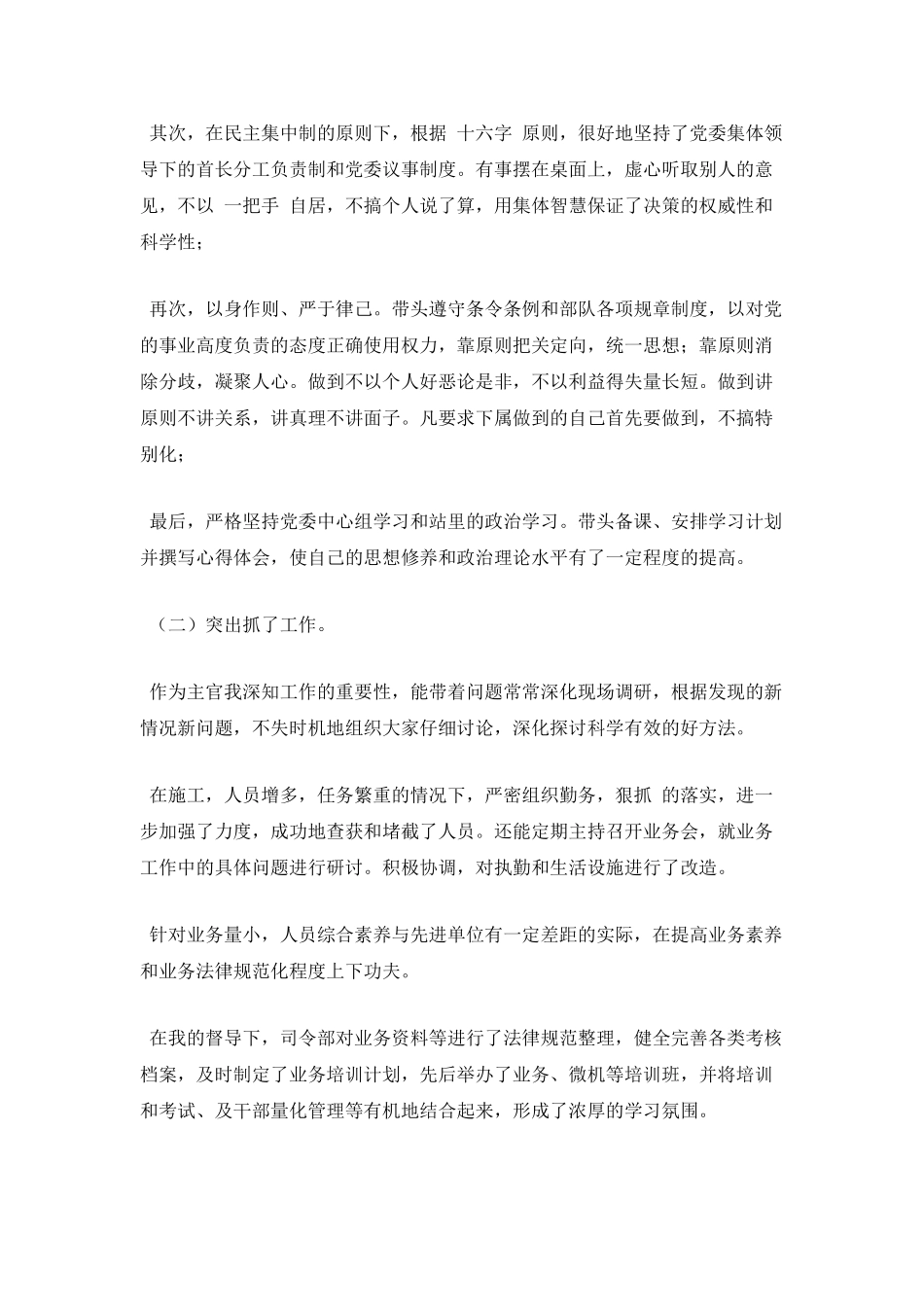 其次，在民主集中制的原则下，根据 十六字 原则，很好地坚持了党委集体领导下的首长分工负责制和党委议事制度。有事摆在桌面上，虚心听取别人的意见，不以 一把手 自居，不搞个人说了算，用集体智慧保证了决策的权威性和科学性；

再次，以身作则、严于律己。带头遵守条令条例和部队各项规章制度，以对党的事业高度负责的态度正确使用权力，靠原则把关定向，统一思想；靠原则消除分歧，凝聚人心。做到不以个人好恶论是非，不以利益得失量长短。做到讲原则不讲关系，讲真理不讲面子。凡要求下属做到的自己首先要做到，不搞特别化；

最后，严格坚持党委中心组学习和站里的政治学习。带头备课、安排学习计划并撰写心得体会，使自己的思想修养和政治理论水平有了一定程度的提高。

（二）突出抓了工作。

作为主官我深知工作的重要性，能带着问题常常深化现场调研，根据发现的新情况新问题，不失时机地组织大家仔细讨论，深化探讨科学有效的好方法。

在施工，人员增多，任务繁重的情况下，严密组织勤务，狠抓 的落实，进一步加强了力度，成功地查获和堵截了人员。还能定期主持召开业务会，就业务工作中的具体问题进行研讨。积极协调，对执勤和生活设施进行了改造。

针对业务量小，人员综合素养与先进单位有一定差距的实际，在提高业务素养和业务法律规范化程度上下功夫。

在我的督导下，司令部对业务资料等进行了法律规范整理，健全完善各类考核档案，及时制定了业务培训计划，先后举办了业务、微机等培训班，并将培训和考试、及干部量化管理等有机地结合起来，形成了浓厚的学习氛围。